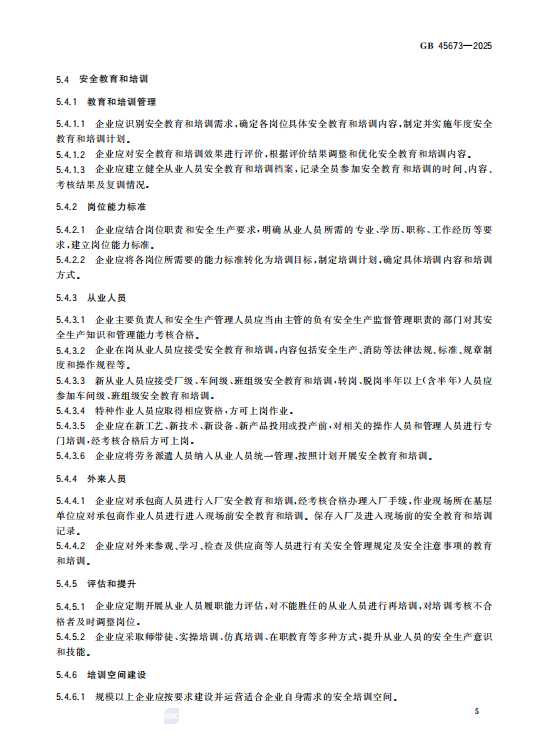 GB 45673—2025

5.4 安全教育和培训

5.4.1 教育和培训管理

5.4.1.1 企业应识别安全教育和培训需求，确定各岗位具体安全教育和培训内容，制定并实施年度安全教育和培训计划。

5.4.1.2 企业应对安全教育和培训效果进行评价，根据评价结果调整和优化安全教育和培训内容。

5.4.1.3 企业应建立健全从业人员安全教育和培训档案，记录全员参加安全教育和培训的时间、内容、考核结果及复训情况。

5.4.2 岗位能力标准

5.4.2.1 企业应结合岗位职责和安全生产要求，明确从业人员所需的专业、学历、职称、工作经历等要求，建立岗位能力标准。

5.4.2.2 企业应将各岗位所需要的能力标准转化为培训目标，制定培训计划，确定具体培训内容和培训方式。

5.4.3 从业人员

5.4.3.1 企业主要负责人和安全生产管理人员应当由主管的负有安全生产监督管理职责的部门对其安全生产知识和管理能力考核合格。

5.4.3.2 企业在岗从业人员应接受安全教育和培训，内容包括安全生产、消防等法律法规、标准、规章制度和操作规程等。

5.4.3.3 新从业人员应接受厂级、车间级、班组级安全教育和培训，转岗、脱岗半年以上(含半年)人员应参加车间级、班组级安全教育和培训。

5.4.3.4 特种作业人员应取得相应资格，方可上岗作业。

5.4.3.5 企业应在新工艺、新技术、新设备、新产品投用或投产前，对相关的操作人员和管理人员进行专门培训，经考核合格后方可上岗。

5.4.3.6 企业应将劳务派遣人员纳入从业人员统一管理，按照计划开展安全教育和培训。

5.4.4 外来人员

5.4.4.1 企业应对承包商人员进行入厂安全教育和培训，经考核合格办理入厂手续，作业现场所在基层单位应对承包商作业人员进行进入现场前安全教育和培训。保存入厂及进入现场前的安全教育和培训记录。

5.4.4.2 企业应对外来参观、学习、检查及供应商等人员进行有关安全管理规定及安全注意事项的教育和培训。

5.4.5 评估和提升

5.4.5.1 企业应定期开展从业人员履职能力评估，对不能胜任的从业人员进行再培训，对培训考核不合格者及时调整岗位。

5.4.5.2 企业应采取师带徒、实操培训、仿真培训、在职教育等多种方式，提升从业人员的安全生产意识和技能。

5.4.6 培训空间建设

5.4.6.1 规模以上企业应按要求建设并运营适合企业自身需求的安全培训空间。

5